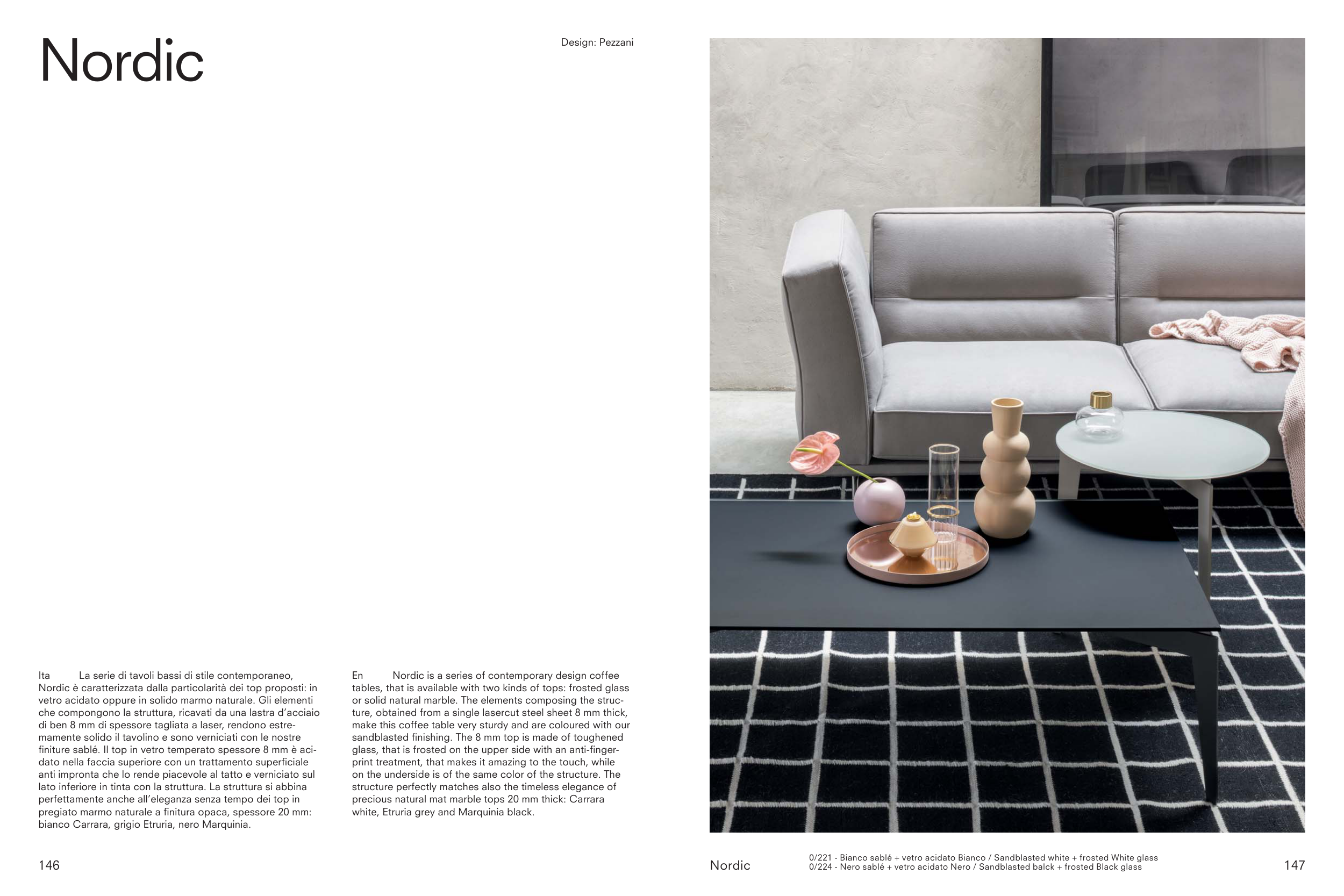 Nordic

Design: Pezzani

Ita La serie di tavoli bassi di stile contemporaneo, Nordic è caratterizzata dalla particolarità dei top proposti: in vetro acidato oppure in solido marmo naturale. Gli elementi che compongono la struttura, ricavati da una lastra d'acciaio di ben 8 mm di spessore tagliata a laser, rendono estremamente solido il tavolino e sono verniciati con le nostre finiture sablé. Il top in vetro temperato spessore 8 mm è acidato nella faccia superiore con un trattamento superficiale anti impronta che lo rende piacevole al tatto e verniciato sul lato inferiore in tinta con la struttura. La struttura si abbina perfettamente anche all'eleganza senza tempo dei top in pregiato marmo naturale a finitura opaca, spessore 20 mm: bianco Carrara, grigio Etruria, nero Marquinia.

En Nordic is a series of contemporary design coffee tables, that is available with two kinds of tops: frosted glass or solid natural marble. The elements composing the structure, obtained from a single lasercut steel sheet 8 mm thick, make this coffee table very sturdy and are coloured with our sandblasted finishing. The 8 mm top is made of toughened glass, that is frosted on the upper side with an anti-fingerprint treatment, that makes it amazing to the touch, while on the underside is of the same color of the structure. The structure perfectly matches also the timeless elegance of precious natural mat marble tops 20 mm thick: Carrara white, Etruria grey and Marquinia black.

146

Nordic

0/221 - Bianco sablé + vetro acidato Bianco / Sandblasted white + frosted White glass
0/224 - Nero sablé + vetro acidato Nero / Sandblasted balck + frosted Black glass

147